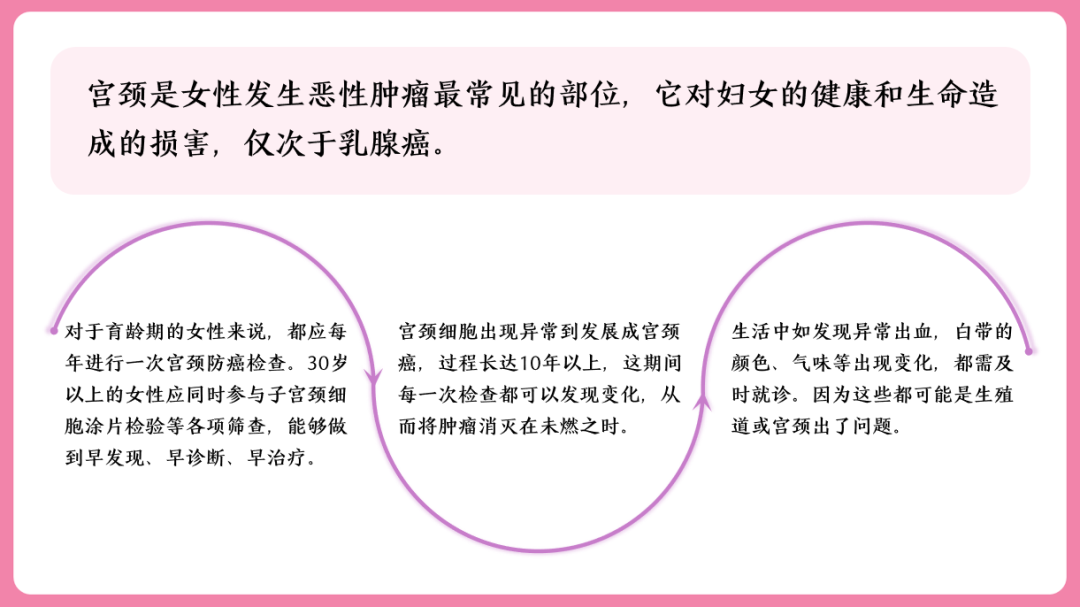 宫颈是女性发生恶性肿瘤最常见的部位，它对妇女的健康和生命造成的损害，仅次于乳腺癌。

对于育龄期的女性来说，都应每年进行一次宫颈防癌检查。30岁以上的女性应同时参与子宫颈细胞涂片检验等各项筛查，能够做到早发现、早诊断、早治疗。

宫颈细胞出现异常到发展成宫颈癌，过程长达10年以上，这期间每一次检查都可以发现变化，从而将肿瘤消灭在未燃之时。

生活中如发现异常出血，白带的颜色、气味等出现变化，都需及时就诊。因为这些都可能是生殖道或宫颈出了问题。